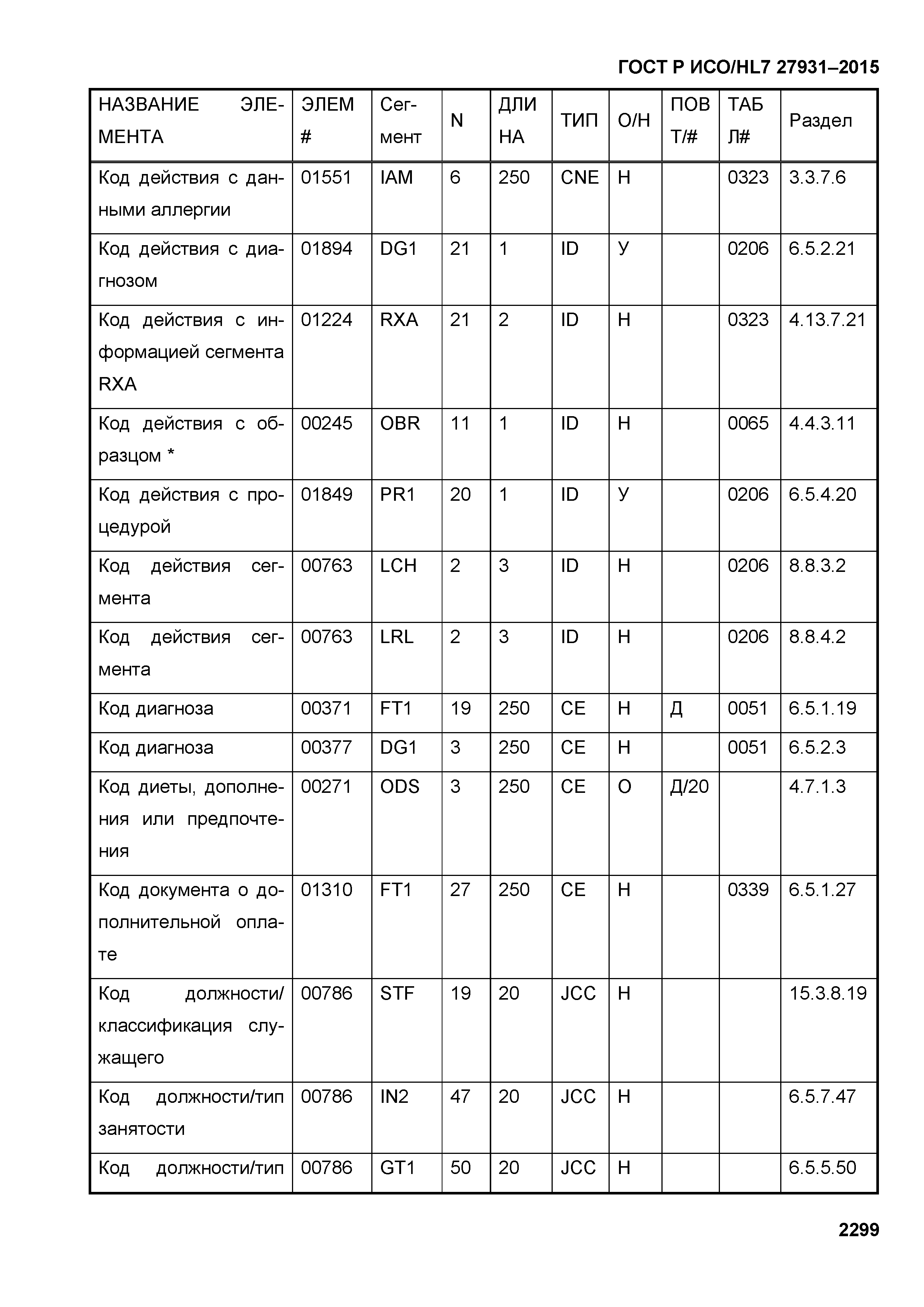 ГОСТ Р ИСО/HL7 27931–2015

| НАЗВАНИЕ ЭЛЕМЕНТА | ЭЛЕМ # | Сегмент | N | ДЛИНА | ТИП | О/Н | ПОВТ/# | ТАБЛ# | Раздел |
|---|---|---|---|---|---|---|---|---|---|
| Код действия с данными аллергии | 01551 | IAM | 6 | 250 | CNE | Н | | 0323 | 3.3.7.6 |
| Код действия с диагнозом | 01894 | DG1 | 21 | 1 | ID | У | | 0206 | 6.5.2.21 |
| Код действия с информацией сегмента RXA | 01224 | RXA | 21 | 2 | ID | Н | | 0323 | 4.13.7.21 |
| Код действия с образцом * | 00245 | OBR | 11 | 1 | ID | Н | | 0065 | 4.4.3.11 |
| Код действия с процедурой | 01849 | PR1 | 20 | 1 | ID | У | | 0206 | 6.5.4.20 |
| Код действия сегмента | 00763 | LCH | 2 | 3 | ID | Н | | 0206 | 8.8.3.2 |
| Код действия сегмента | 00763 | LRL | 2 | 3 | ID | Н | | 0206 | 8.8.4.2 |
| Код диагноза | 00371 | FT1 | 19 | 250 | CE | Н | Д | 0051 | 6.5.1.19 |
| Код диагноза | 00377 | DG1 | 3 | 250 | CE | Н | | 0051 | 6.5.2.3 |
| Код диеты, дополнения или предпочтения | 00271 | ODS | 3 | 250 | CE | О | Д/20 | | 4.7.1.3 |
| Код документа о дополнительной оплате | 01310 | FT1 | 27 | 250 | CE | Н | | 0339 | 6.5.1.27 |
| Код должности/ классификация служащего | 00786 | STF | 19 | 20 | JCC | Н | | | 15.3.8.19 |
| Код должности/тип занятости | 00786 | IN2 | 47 | 20 | JCC | Н | | | 6.5.7.47 |
| Код должности/тип | 00786 | GT1 | 50 | 20 | JCC | Н | | | 6.5.5.50 |

2299